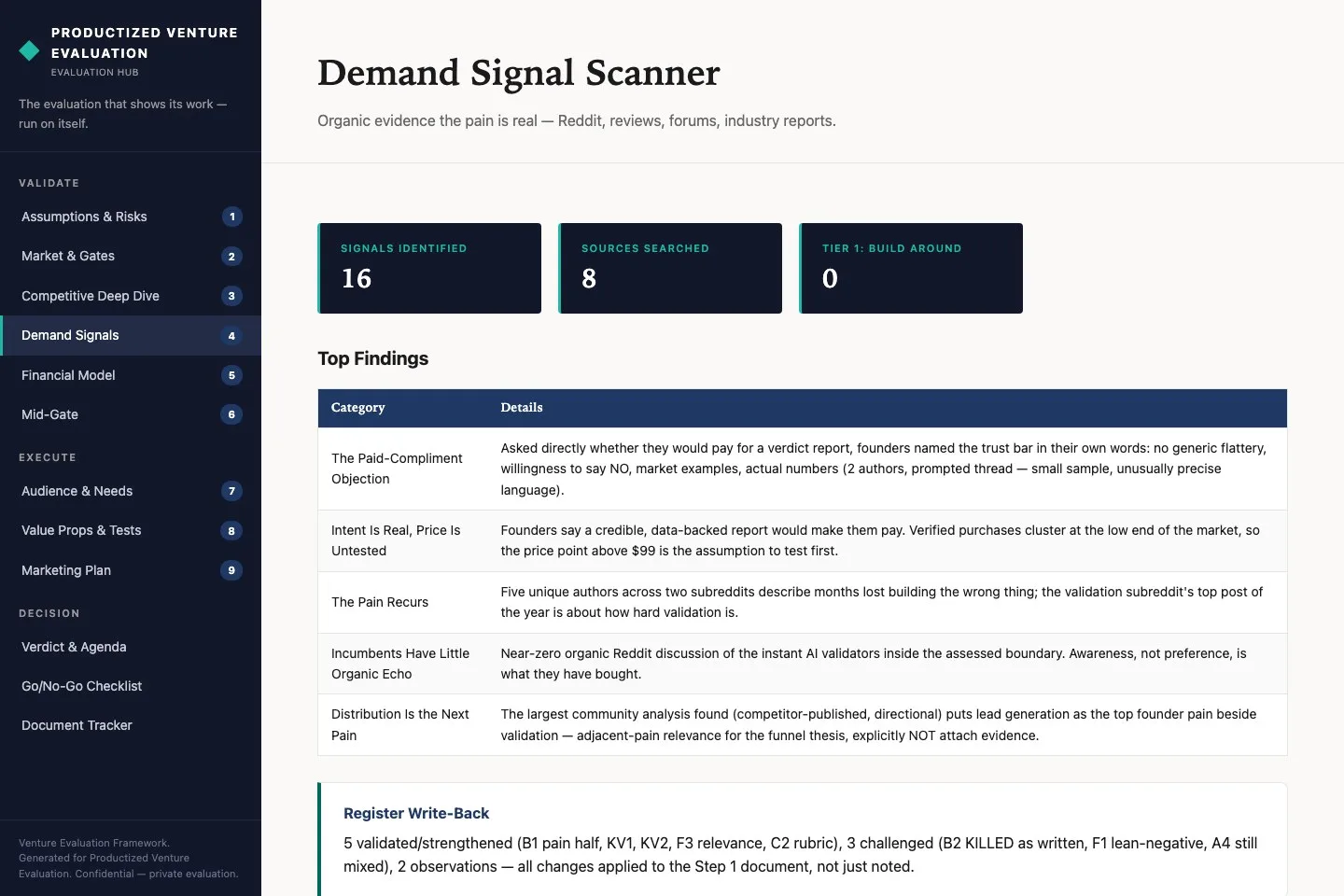 PRODUCTIZED VENTURE EVALUATION
EVALUATION HUB

The evaluation that shows its work — run on itself.

VALIDATE
Assumptions & Risks 1
Market & Gates 2
Competitive Deep Dive 3
Demand Signals 4
Financial Model 5
Mid-Gate 6

EXECUTE
Audience & Needs 7
Value Props & Tests 8
Marketing Plan 9

DECISION
Verdict & Agenda
Go/No-Go Checklist
Document Tracker

Venture Evaluation Framework. Generated for Productized Venture Evaluation. Confidential — private evaluation.

Demand Signal Scanner

Organic evidence the pain is real — Reddit, reviews, forums, industry reports.

SIGNALS IDENTIFIED
16

SOURCES SEARCHED
8

TIER 1: BUILD AROUND
0

Top Findings

| Category | Details |
|---|---|
| The Paid-Compliment Objection | Asked directly whether they would pay for a verdict report, founders named the trust bar in their own words: no generic flattery, willingness to say NO, market examples, actual numbers (2 authors, prompted thread — small sample, unusually precise language). |
| Intent Is Real, Price Is Untested | Founders say a credible, data-backed report would make them pay. Verified purchases cluster at the low end of the market, so the price point above $99 is the assumption to test first. |
| The Pain Recurs | Five unique authors across two subreddits describe months lost building the wrong thing; the validation subreddit's top post of the year is about how hard validation is. |
| Incumbents Have Little Organic Echo | Near-zero organic Reddit discussion of the instant AI validators inside the assessed boundary. Awareness, not preference, is what they have bought. |
| Distribution Is the Next Pain | The largest community analysis found (competitor-published, directional) puts lead generation as the top founder pain beside validation — adjacent-pain relevance for the funnel thesis, explicitly NOT attach evidence. |

Register Write-Back

5 validated/strengthened (B1 pain half, KV1, KV2, F3 relevance, C2 rubric), 3 challenged (B2 KILLED as written, F1 lean-negative, A4 still mixed), 2 observations — all changes applied to the Step 1 document, not just noted.